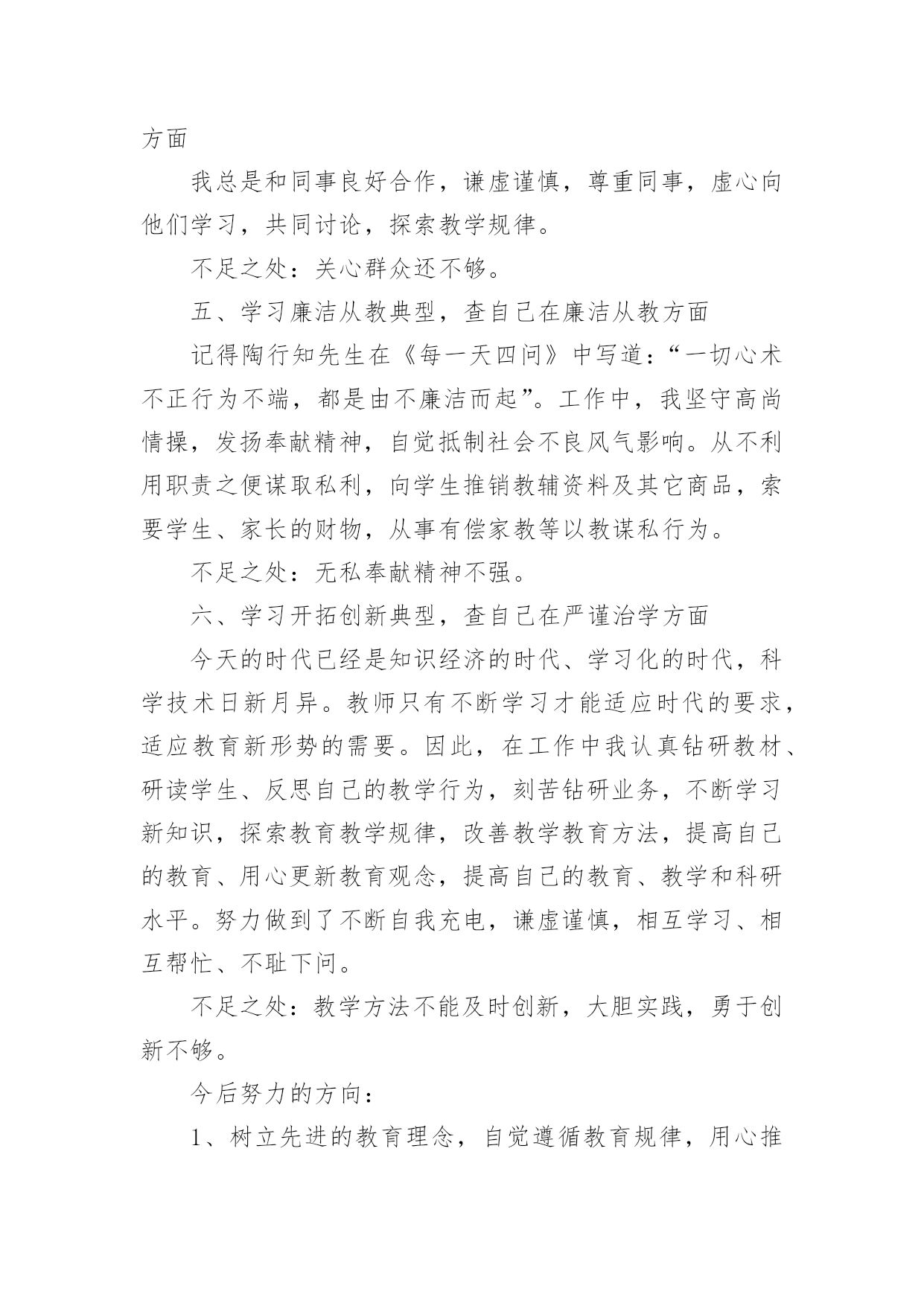 方面

我总是和同事良好合作，谦虚谨慎，尊重同事，虚心向他们学习，共同讨论，探索教学规律。

不足之处：关心群众还不够。

五、学习廉洁从教典型，查自己在廉洁从教方面

记得陶行知先生在《每一天四问》中写道：“一切心术不正行为不端，都是由不廉洁而起”。工作中，我坚守高尚情操，发扬奉献精神，自觉抵制社会不良风气影响。从不利用职责之便谋取私利，向学生推销教辅资料及其它商品，索要学生、家长的财物，从事有偿家教等以教谋私行为。

不足之处：无私奉献精神不强。

六、学习开拓创新典型，查自己在严谨治学方面

今天的时代已经是知识经济的时代、学习化的时代，科学技术日新月异。教师只有不断学习才能适应时代的要求，适应教育新形势的需要。因此，在工作中我认真钻研教材、研读学生、反思自己的教学行为，刻苦钻研业务，不断学习新知识，探索教育教学规律，改善教学教育方法，提高自己的教育、用心更新教育观念，提高自己的教育、教学和科研水平。努力做到了不断自我充电，谦虚谨慎，相互学习、相互帮忙、不耻下问。

不足之处：教学方法不能及时创新，大胆实践，勇于创新不够。

今后努力的方向：

1、树立先进的教育理念，自觉遵循教育规律，用心推